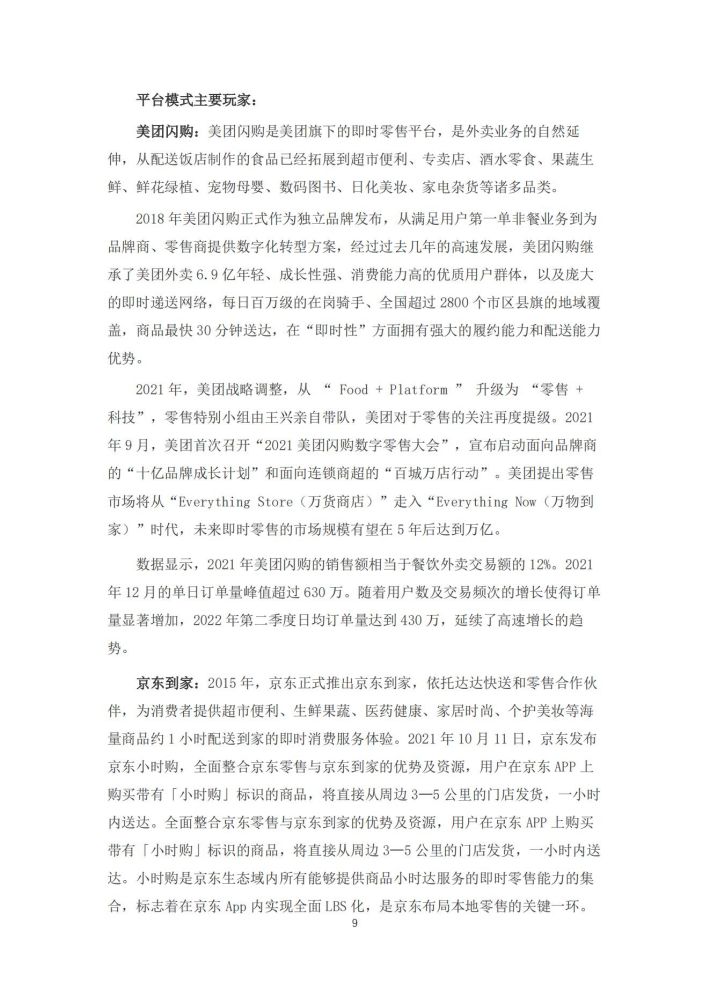 平台模式主要玩家：

美团闪购：美团闪购是美团旗下的即时零售平台，是外卖业务的自然延伸，从配送饭店制作的食品已经拓展到超市便利、专卖店、酒水零食、果蔬生鲜、鲜花绿植、宠物母婴、数码图书、日化美妆、家电杂货等诸多品类。

2018 年美团闪购正式作为独立品牌发布，从满足用户第一单非餐业务到为品牌商、零售商提供数字化转型方案，经过过去几年的高速发展，美团闪购继承了美团外卖 6.9 亿年轻、成长性强、消费能力高的优质用户群体，以及庞大的即时递送网络，每日百万级的在岗骑手、全国超过 2800 个市区县旗的地域覆盖，商品最快 30 分钟送达，在“即时性”方面拥有强大的履约能力和配送能力优势。

2021 年，美团战略调整，从 “ Food + Platform ” 升级为 “零售 + 科技”，零售特别小组由王兴亲自带队，美团对于零售的关注再度提级。2021 年 9 月，美团首次召开“2021 美团闪购数字零售大会”，宣布启动面向品牌商的“十亿品牌成长计划”和面向连锁商超的“百城万店行动”。美团提出零售市场将从“Everything Store（万货商店）”走入“Everything Now（万物到家）”时代，未来即时零售的市场规模有望在 5 年后达到万亿。

数据显示，2021 年美团闪购的销售额相当于餐饮外卖交易额的 12%。2021 年 12 月的单日订单量峰值超过 630 万。随着用户数及交易频次的增长使得订单量显著增加，2022 年第二季度日均订单量达到 430 万，延续了高速增长的趋势。

京东到家：2015 年，京东正式推出京东到家，依托达达快送和零售合作伙伴，为消费者提供超市便利、生鲜果蔬、医药健康、家居时尚、个护美妆等海量商品约 1 小时配送到家的即时消费服务体验。2021 年 10 月 11 日，京东发布京东小时购，全面整合京东零售与京东到家的优势及资源，用户在京东 APP 上购买带有「小时购」标识的商品，将直接从周边 3—5 公里的门店发货，一小时内送达。全面整合京东零售与京东到家的优势及资源，用户在京东 APP 上购买带有「小时购」标识的商品，将直接从周边 3—5 公里的门店发货，一小时内送达。小时购是京东生态域内所有能够提供商品小时达服务的即时零售能力的集合，标志着在京东 App 内实现全面 LBS 化，是京东布局本地零售的关键一环。

9